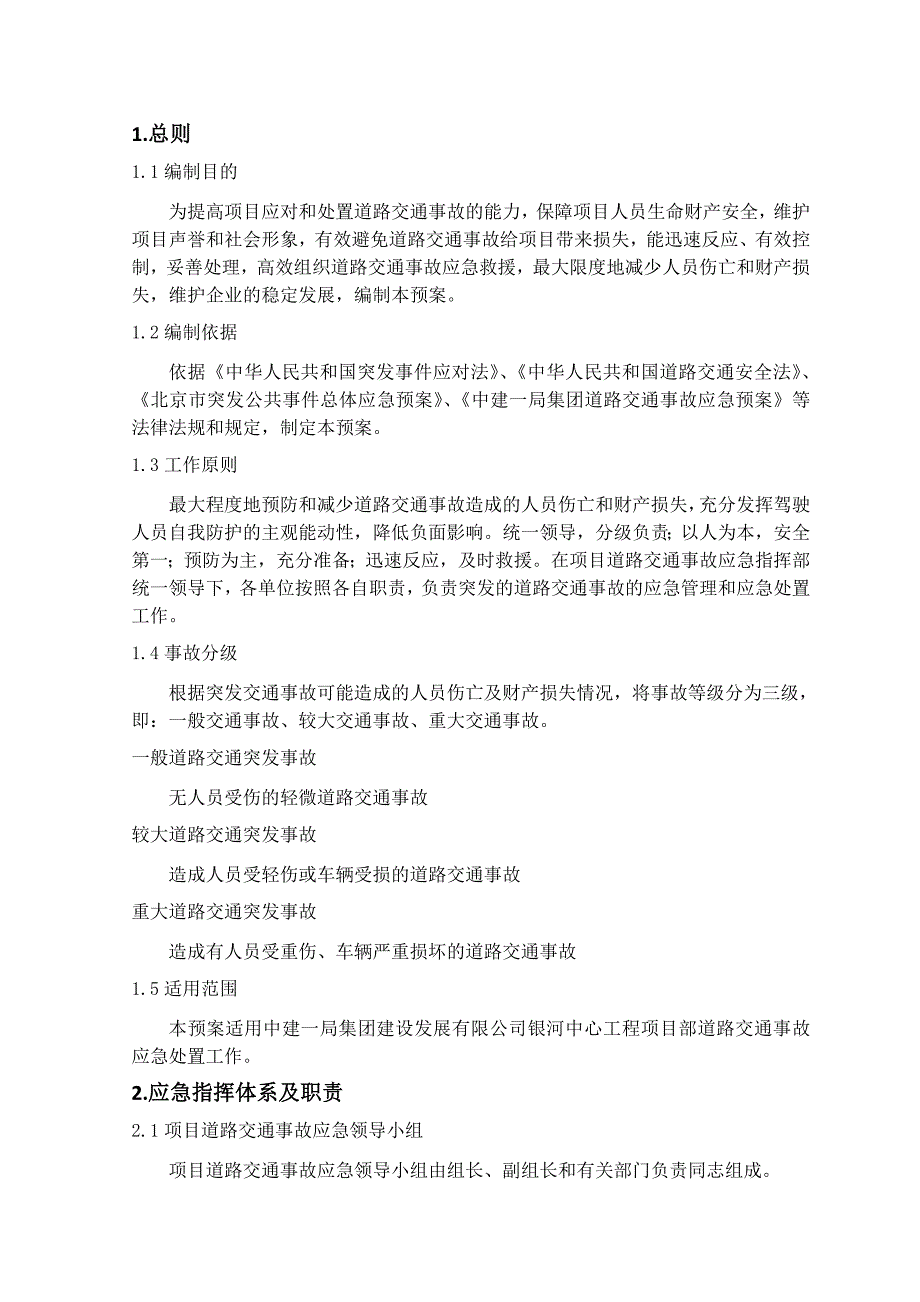 1.总则

1.1 编制目的

为提高项目应对和处置道路交通事故的能力，保障项目人员生命财产安全，维护项目声誉和社会形象，有效避免道路交通事故给项目带来损失，能迅速反应、有效控制，妥善处理，高效组织道路交通事故应急救援，最大限度地减少人员伤亡和财产损失，维护企业的稳定发展，编制本预案。

1.2 编制依据

依据《中华人民共和国突发事件应对法》、《中华人民共和国道路交通安全法》、《北京市突发公共事件总体应急预案》、《中建一局集团道路交通事故应急预案》等法律法规和规定，制定本预案。

1.3 工作原则

最大程度地预防和减少道路交通事故造成的人员伤亡和财产损失，充分发挥驾驶人员自我防护的主观能动性，降低负面影响。统一领导，分级负责；以人为本，安全第一；预防为主，充分准备；迅速反应，及时救援。在项目道路交通事故应急指挥部统一领导下，各单位按照各自职责，负责突发的道路交通事故的应急管理和应急处置工作。

1.4 事故分级

根据突发交通事故可能造成的人员伤亡及财产损失情况，将事故等级分为三级，即：一般交通事故、较大交通事故、重大交通事故。

一般道路交通突发事故

无人员受伤的轻微道路交通事故

较大道路交通突发事故

造成人员受轻伤或车辆受损的道路交通事故

重大道路交通突发事故

造成有人员受重伤、车辆严重损坏的道路交通事故

1.5 适用范围

本预案适用中建一局集团建设发展有限公司银河中心工程项目部道路交通事故应急处置工作。

2.应急指挥体系及职责

2.1 项目道路交通事故应急领导小组

项目道路交通事故应急领导小组由组长、副组长和有关部门负责同志组成。